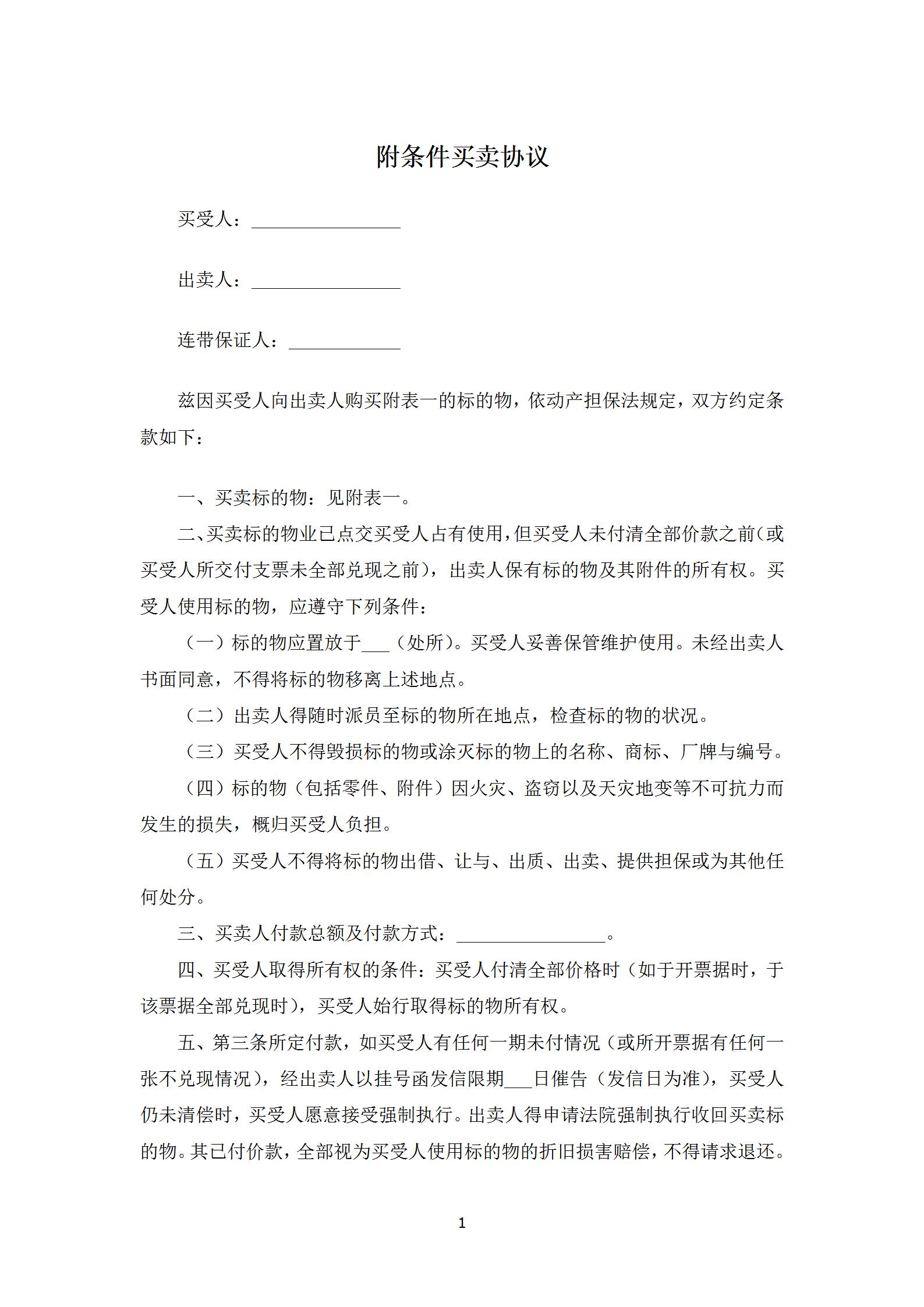 附条件买卖协议

买受人：________________

出卖人：________________

连带保证人：____________

兹因买受人向出卖人购买附表一的标的物，依动产担保法规定，双方约定条款如下：

一、买卖标的物：见附表一。

二、买卖标的物业已点交买受人占有使用，但买受人未付清全部价款之前（或买受人所交付支票未全部兑现之前），出卖人保有标的物及其附件的所有权。买受人使用标的物，应遵守下列条件：

（一）标的物应置放于___（处所）。买受人妥善保管维护使用。未经出卖人书面同意，不得将标的物移离上述地点。

（二）出卖人得随时派员至标的物所在地点，检查标的物的状况。

（三）买受人不得毁损标的物或涂灭标的物上的名称、商标、厂牌与编号。

（四）标的物（包括零件、附件）因火灾、盗窃以及天灾地变等不可抗力而发生的损失，概归买受人负担。

（五）买受人不得将标的物出借、让与、出质、出卖、提供担保或为其他任何处分。

三、买卖人付款总额及付款方式：________________。

四、买受人取得所有权的条件：买受人付清全部价格时（如于开票据时，于该票据全部兑现时），买受人始行取得标的物所有权。

五、第三条所定付款，如买受人有任何一期未付情况（或所开票据有任何一张不兑现情况），经出卖人以挂号函发信限期___日催告（发信日为准），买受人仍未清偿时，买受人愿意接受强制执行。出卖人得申请法院强制执行收回买卖标的物。其已付价款，全部视为买受人使用标的物的折旧损害赔偿，不得请求退还。

1